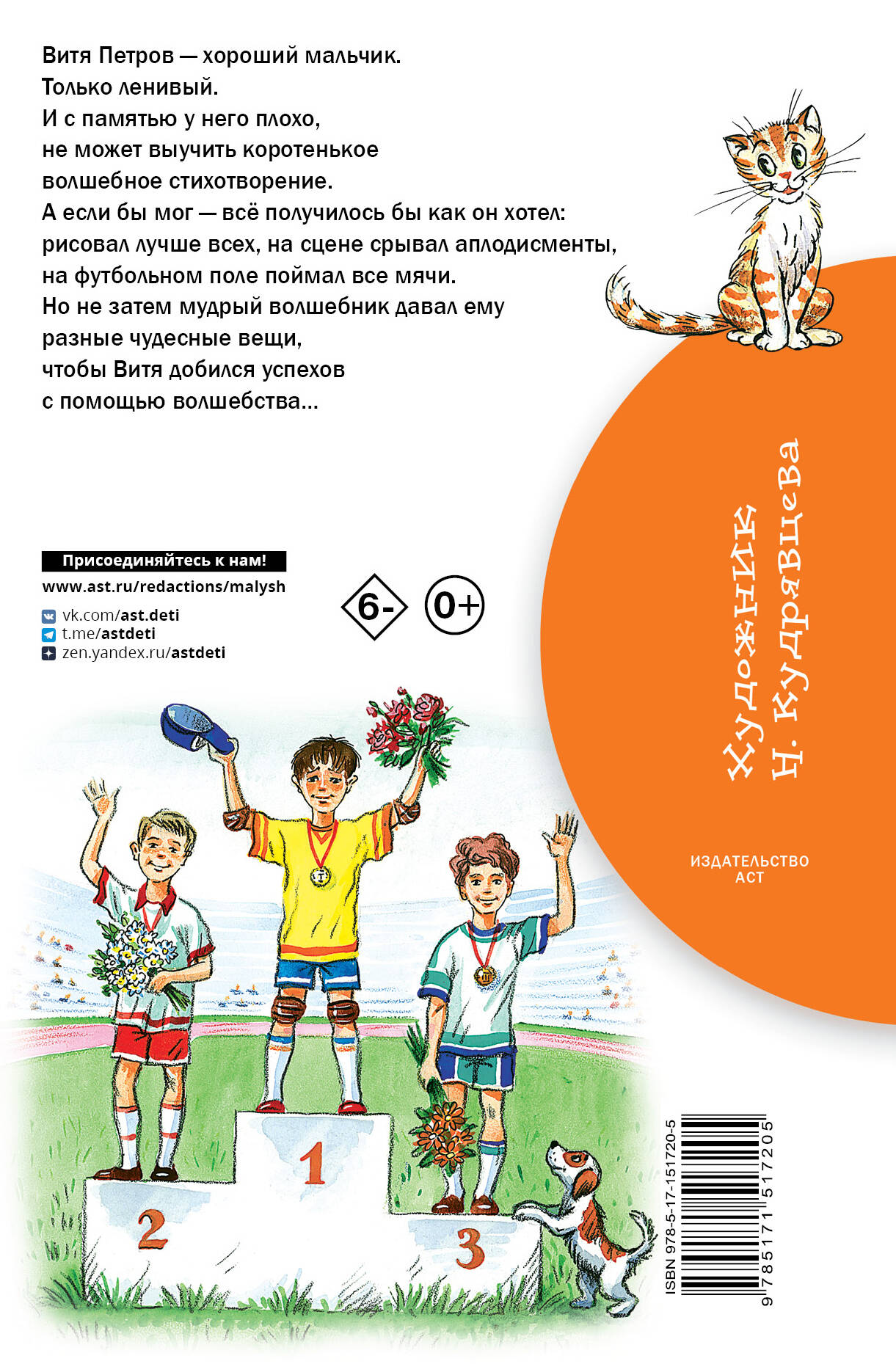 Витя Петров — хороший мальчик.
Только ленивый.
И с памятью у него плохо,
не может выучить коротенькое
волшебное стихотворение.
А если бы мог — всё получилось бы как он хотел:
рисовал лучше всех, на сцене срывал аплодисменты,
на футбольном поле поймал все мячи.
Но не затем мудрый волшебник давал ему
разные чудесные вещи,
чтобы Витя добился успехов
с помощью волшебства...

Присоединяйтесь к нам!
www.ast.ru/redactions/malysh

vk.com/ast.deti
t.me/astdeti
zen.yandex.ru/astdeti

6-
0+

Художник
Н. Кудрявцева

ИЗДАТЕЛЬСТВО
АСТ

1
2
3

ISBN 978-5-17-151720-5
9 785171 517205